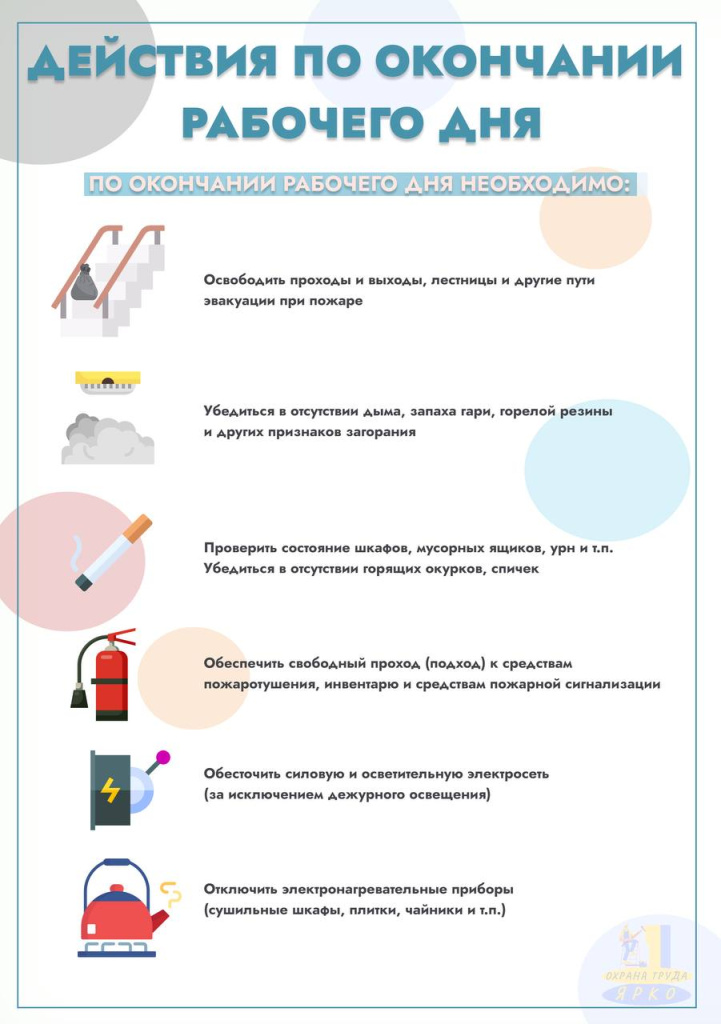 ДЕЙСТВИЯ ПО ОКОНЧАНИИ РАБОЧЕГО ДНЯ

ПО ОКОНЧАНИИ РАБОЧЕГО ДНЯ НЕОБХОДИМО:

Освободить проходы и выходы, лестницы и другие пути эвакуации при пожаре

Убедиться в отсутствии дыма, запаха гари, горелой резины и других признаков загорания

Проверить состояние шкафов, мусорных ящиков, урн и т.п. Убедиться в отсутствии горящих окурков, спичек

Обеспечить свободный проход (подход) к средствам пожаротушения, инвентарю и средствам пожарной сигнализации

Обесточить силовую и осветительную электросеть (за исключением дежурного освещения)

Отключить электронагревательные приборы (сушильные шкафы, плитки, чайники и т.п.)

ОХРАНА ТРУДА
ЯРКО